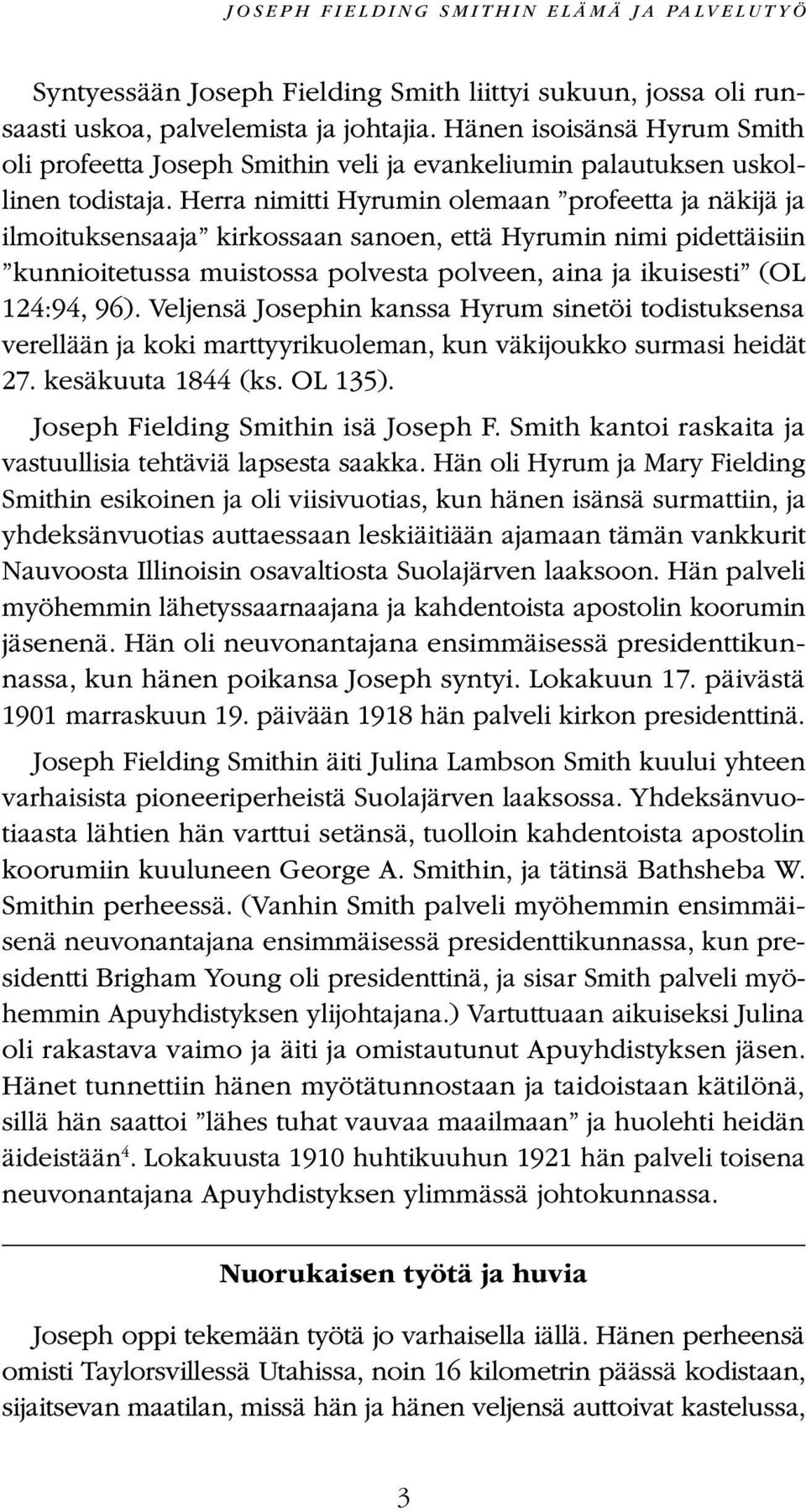 JOSEPH FIELDING SMITHIN ELÄMÄ JA PALVELUTYÖ

Syntyessään Joseph Fielding Smith liittyi sukuun, jossa oli runsaasti uskoa, palvelemista ja johtajia. Hänen isoisänsä Hyrum Smith oli profeetta Joseph Smithin veli ja evankeliumin palautuksen uskollinen todistaja. Herra nimitti Hyrumin olemaan ”profeetta ja näkijä ja ilmoituksensaaja” kirkossaan sanoen, että Hyrumin nimi pidettäisiin ”kunnioitetussa muistossa polvesta polveen, aina ja ikuisesti” (OL 124:94, 96). Veljensä Josephin kanssa Hyrum sinetöi todistuksensa verellään ja koki marttyyrikuoleman, kun väkijoukko surmasi heidät 27. kesäkuuta 1844 (ks. OL 135).

Joseph Fielding Smithin isä Joseph F. Smith kantoi raskaita ja vastuullisia tehtäviä lapsesta saakka. Hän oli Hyrum ja Mary Fielding Smithin esikoinen ja oli viisivuotias, kun hänen isänsä surmattiin, ja yhdeksänvuotias auttaessaan leskiäitiään ajamaan tämän vankkurit Nauvoosta Illinoisin osavaltiosta Suolajärven laaksoon. Hän palveli myöhemmin lähetyssaarnaajana ja kahdentoista apostolin koorumin jäsenenä. Hän oli neuvonantajana ensimmäisessä presidenttikunnassa, kun hänen poikansa Joseph syntyi. Lokakuun 17. päivästä 1901 marraskuun 19. päivään 1918 hän palveli kirkon presidenttinä.

Joseph Fielding Smithin äiti Julina Lambson Smith kuului yhteen varhaisista pioneeriperheistä Suolajärven laaksossa. Yhdeksänvuotiaasta lähtien hän varttui setänsä, tuolloin kahdentoista apostolin koorumiin kuuluneen George A. Smithin, ja tätinsä Bathsheba W. Smithin perheessä. (Vanhin Smith palveli myöhemmin ensimmäisenä neuvonantajana ensimmäisessä presidenttikunnassa, kun presidentti Brigham Young oli presidenttinä, ja sisar Smith palveli myöhemmin Apuyhdistyksen ylijohtajana.) Vartuttuaan aikuiseksi Julina oli rakastava vaimo ja äiti ja omistautunut Apuyhdistyksen jäsen. Hänet tunnettiin hänen myötätunnostaan ja taidoistaan kätilönä, sillä hän saattoi ”lähes tuhat vauvaa maailmaan” ja huolehti heidän äideistään$^4$. Lokakuusta 1910 huhtikuuhun 1921 hän palveli toisena neuvonantajana Apuyhdistyksen ylimmässä johtokunnassa.

Nuorukaisen työtä ja huvia

Joseph oppi tekemään työtä jo varhaisella iällä. Hänen perheensä omisti Taylorsvillessä Utahissa, noin 16 kilometrin päässä kodistaan, sijaitsevan maatilan, missä hän ja hänen veljensä auttoivat kastelussa,

3